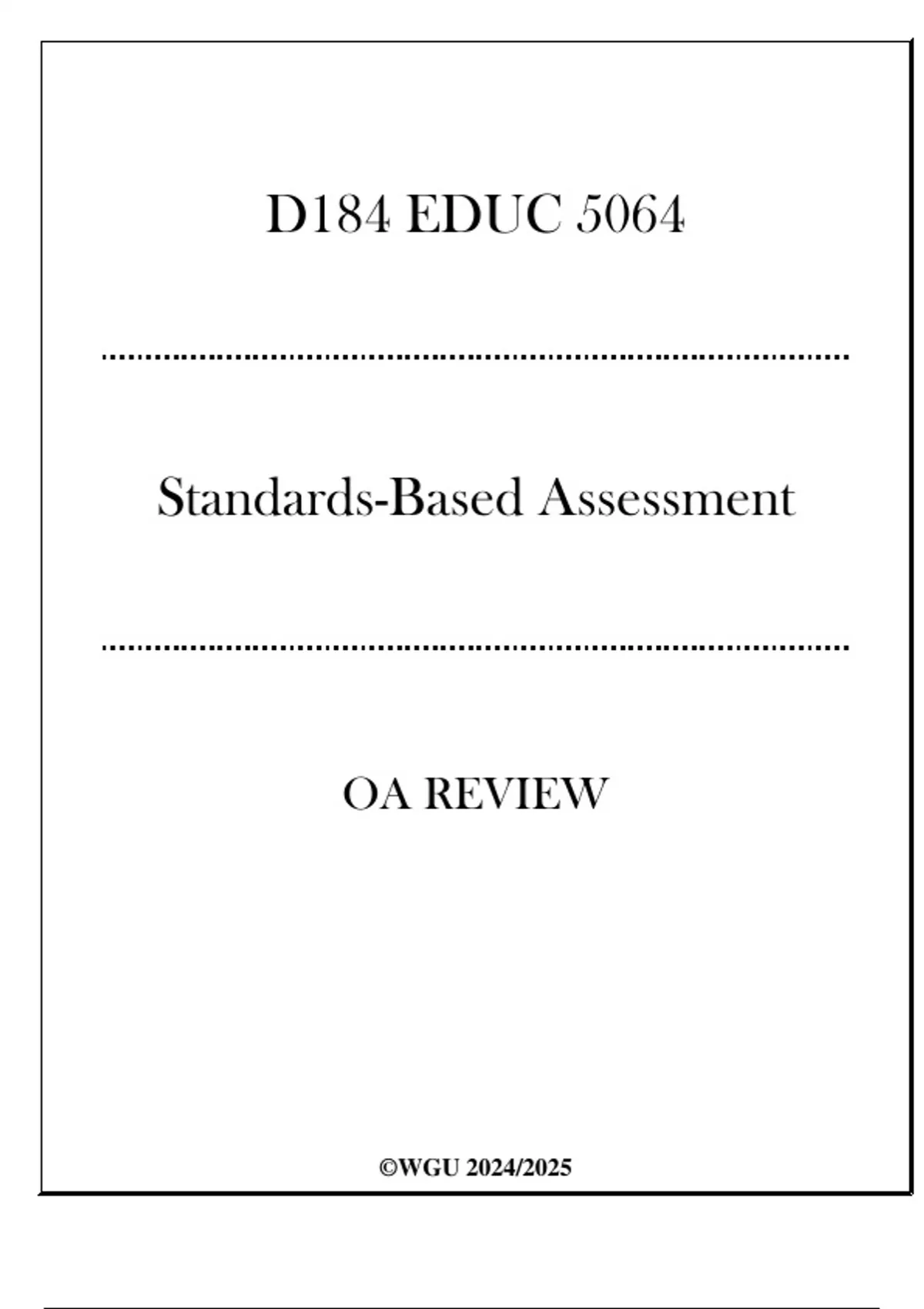 D184 EDUC 5064

Standards-Based Assessment

OA REVIEW

©WGU 2024/2025